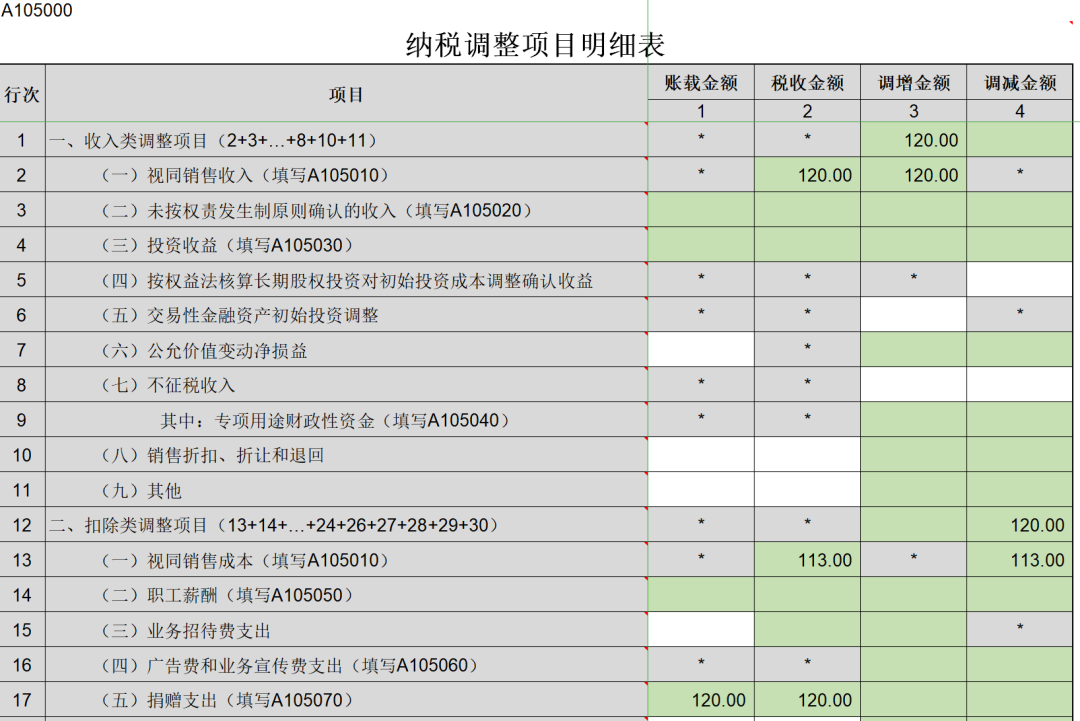 A105000

纳税调整项目明细表

| 行次 | 项目 | 账载金额 | 税收金额 | 调增金额 | 调减金额 |
|---|---|---|---|---|---|
| | | 1 | 2 | 3 | 4 |
| 1 | 一、收入类调整项目（2+3+…+8+10+11） | * | * | 120.00 | |
| 2 | （一）视同销售收入（填写A105010） | * | 120.00 | 120.00 | * |
| 3 | （二）未按权责发生制原则确认的收入（填写A105020） | | | | |
| 4 | （三）投资收益（填写A105030） | | | | |
| 5 | （四）按权益法核算长期股权投资对初始投资成本调整确认收益 | * | * | * | |
| 6 | （五）交易性金融资产初始投资调整 | * | * | | * |
| 7 | （六）公允价值变动净损益 | | * | | |
| 8 | （七）不征税收入 | * | * | | |
| 9 | 其中：专项用途财政性资金（填写A105040） | * | * | | |
| 10 | （八）销售折扣、折让和退回 | | | | |
| 11 | （九）其他 | | | | |
| 12 | 二、扣除类调整项目（13+14+…+24+26+27+28+29+30） | * | * | | 120.00 |
| 13 | （一）视同销售成本（填写A105010） | * | 113.00 | * | 113.00 |
| 14 | （二）职工薪酬（填写A105050） | | | | |
| 15 | （三）业务招待费支出 | | | | * |
| 16 | （四）广告费和业务宣传费支出（填写A105060） | * | * | | |
| 17 | （五）捐赠支出（填写A105070） | 120.00 | 120.00 | | |